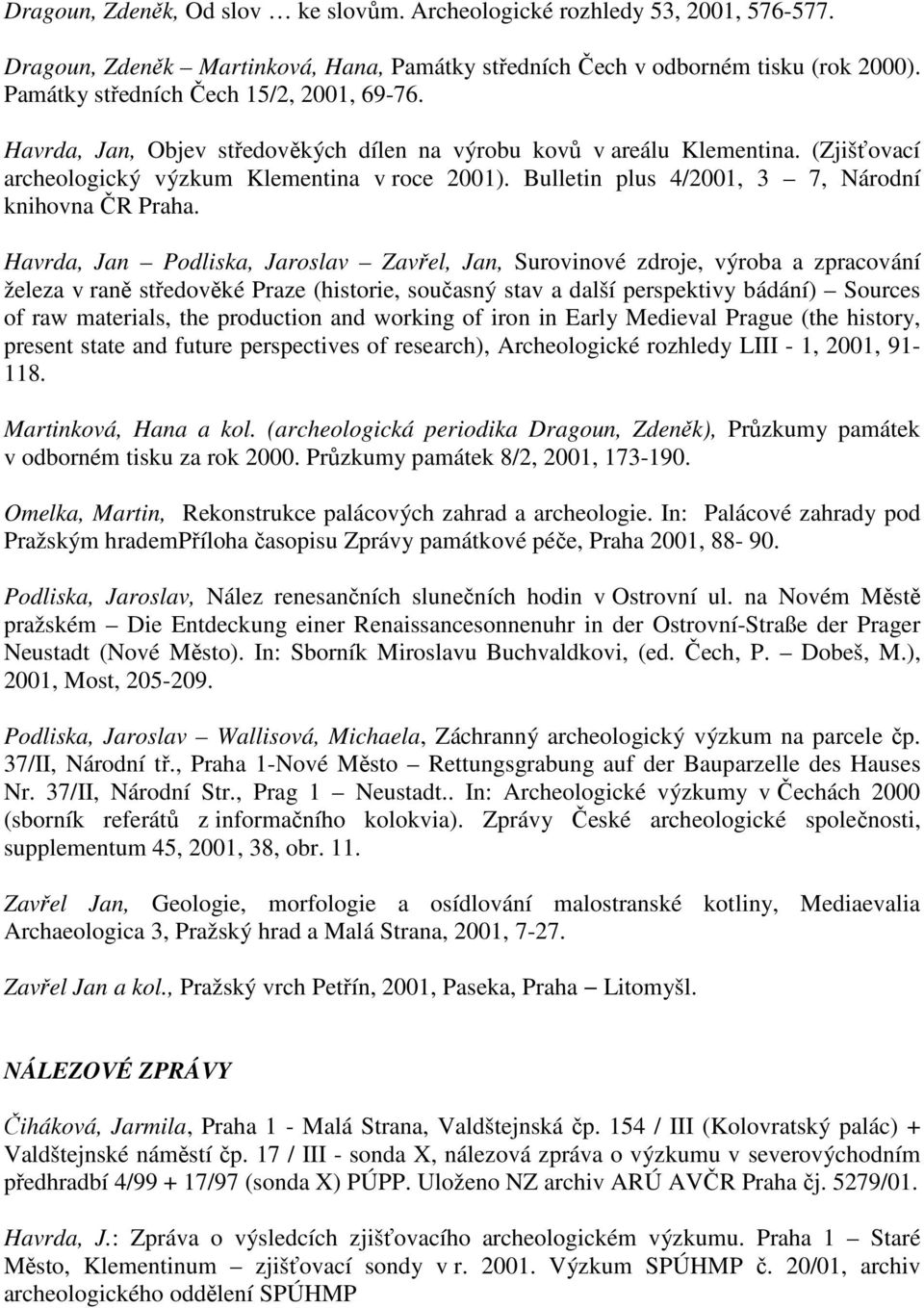 Dragoun, Zdeněk, Od slov … ke slovům. Archeologické rozhledy 53, 2001, 576-577.

Dragoun, Zdeněk – Martinková, Hana, Památky středních Čech v odborném tisku (rok 2000). Památky středních Čech 15/2, 2001, 69-76.

Havrda, Jan, Objev středověkých dílen na výrobu kovů v areálu Klementina. (Zjišťovací archeologický výzkum Klementina v roce 2001). Bulletin plus 4/2001, 3 – 7, Národní knihovna ČR Praha.

Havrda, Jan – Podliska, Jaroslav – Zavřel, Jan, Surovinové zdroje, výroba a zpracování železa v raně středověké Praze (historie, současný stav a další perspektivy bádání) – Sources of raw materials, the production and working of iron in Early Medieval Prague (the history, present state and future perspectives of research), Archeologické rozhledy LIII - 1, 2001, 91-118.

Martinková, Hana a kol. (archeologická periodika Dragoun, Zdeněk), Průzkumy památek v odborném tisku za rok 2000. Průzkumy památek 8/2, 2001, 173-190.

Omelka, Martin, Rekonstrukce palácových zahrad a archeologie. In: Palácové zahrady pod Pražským hrademPříloha časopisu Zprávy památkové péče, Praha 2001, 88- 90.

Podliska, Jaroslav, Nález renesančních slunečních hodin v Ostrovní ul. na Novém Městě pražském – Die Entdeckung einer Renaissancesonnenuhr in der Ostrovní-Straße der Prager Neustadt (Nové Město). In: Sborník Miroslavu Buchvaldkovi, (ed. Čech, P. – Dobeš, M.), 2001, Most, 205-209.

Podliska, Jaroslav – Wallisová, Michaela, Záchranný archeologický výzkum na parcele čp. 37/II, Národní tř., Praha 1-Nové Město – Rettungsgrabung auf der Bauparzelle des Hauses Nr. 37/II, Národní Str., Prag 1 – Neustadt.. In: Archeologické výzkumy v Čechách 2000 (sborník referátů z informačního kolokvia). Zprávy České archeologické společnosti, supplementum 45, 2001, 38, obr. 11.

Zavřel Jan, Geologie, morfologie a osídlování malostranské kotliny, Mediaevalia Archaeologica 3, Pražský hrad a Malá Strana, 2001, 7-27.

Zavřel Jan a kol., Pražský vrch Petřín, 2001, Paseka, Praha – Litomyšl.

NÁLEZOVÉ ZPRÁVY

Čiháková, Jarmila, Praha 1 - Malá Strana, Valdštejnská čp. 154 / III (Kolovratský palác) + Valdštejnské náměstí čp. 17 / III - sonda X, nálezová zpráva o výzkumu v severovýchodním předhradbí 4/99 + 17/97 (sonda X) PÚPP. Uloženo NZ archiv ARÚ AVČR Praha čj. 5279/01.

Havrda, J.: Zpráva o výsledcích zjišťovacího archeologickém výzkumu. Praha 1 – Staré Město, Klementinum – zjišťovací sondy v r. 2001. Výzkum SPÚHMP č. 20/01, archiv archeologického oddělení SPÚHMP